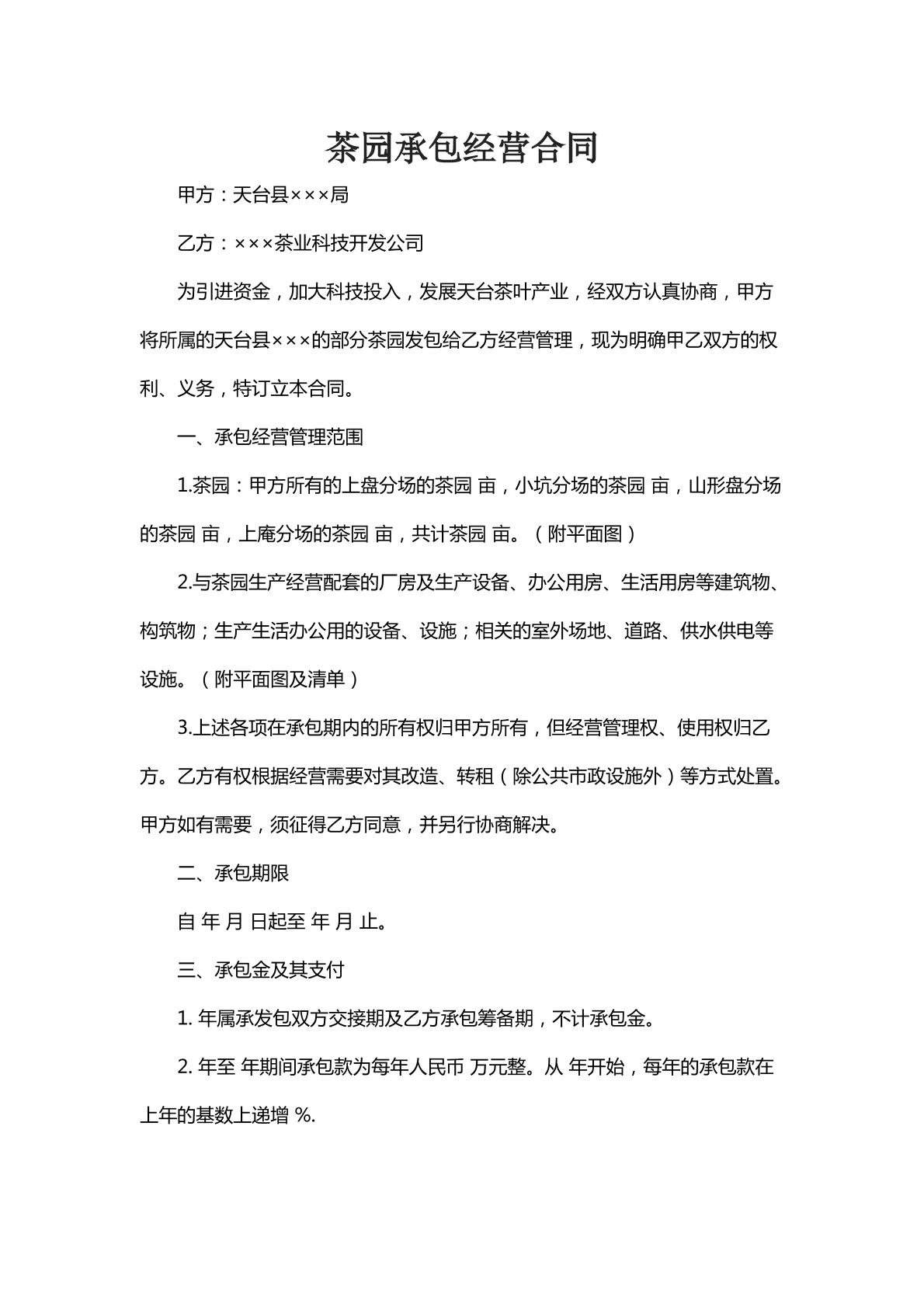 茶园承包经营合同

甲方：天台县×××局

乙方：×××茶业科技开发公司

为引进资金，加大科技投入，发展天台茶叶产业，经双方认真协商，甲方将所属的天台县×××的部分茶园发包给乙方经营管理，现为明确甲乙双方的权利、义务，特订立本合同。

一、承包经营管理范围

1.茶园：甲方所有的上盘分场的茶园 亩，小坑分场的茶园 亩，山形盘分场的茶园 亩，上庵分场的茶园 亩，共计茶园 亩。（附平面图）

2.与茶园生产经营配套的厂房及生产设备、办公用房、生活用房等建筑物、构筑物；生产生活办公用的设备、设施；相关的室外场地、道路、供水供电等设施。（附平面图及清单）

3.上述各项在承包期内的所有权归甲方所有，但经营管理权、使用权归乙方。乙方有权根据经营需要对其改造、转租（除公共市政设施外）等方式处置。甲方如有需要，须征得乙方同意，并另行协商解决。

二、承包期限

自 年 月 日起至 年 月 止。

三、承包金及其支付

1. 年属承发包双方交接期及乙方承包筹备期，不计承包金。

2. 年至 年期间承包款为每年人民币 万元整。从 年开始，每年的承包款在上年的基数上递增 %.